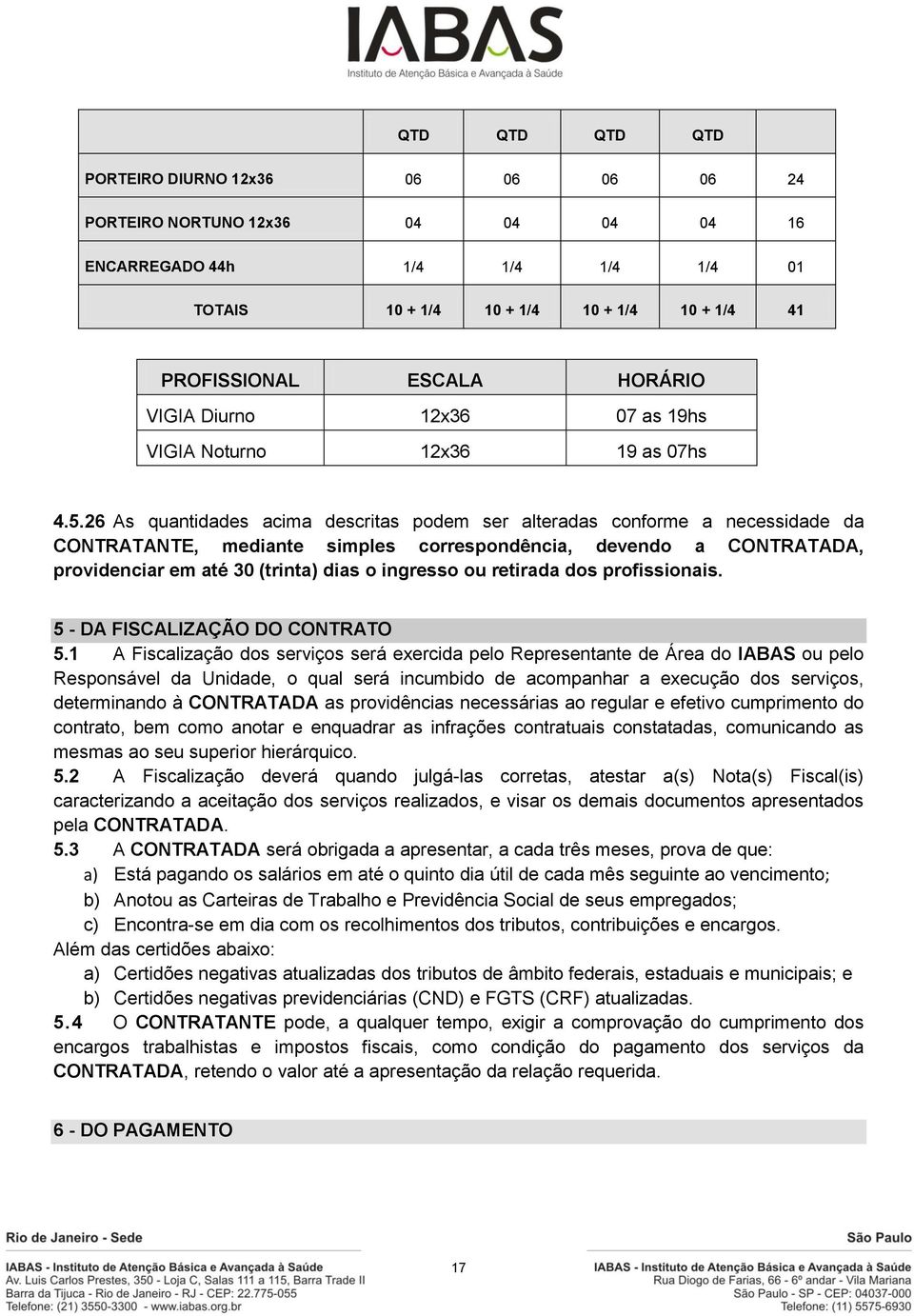 IABAS
Instituto de Atenção Básica e Avançada à Saúde

| | QTD | QTD | QTD | QTD | |
|---|---|---|---|---|---|
| PORTEIRO DIURNO 12x36 | 06 | 06 | 06 | 06 | 24 |
| PORTEIRO NORTUNO 12x36 | 04 | 04 | 04 | 04 | 16 |
| ENCARREGADO 44h | 1/4 | 1/4 | 1/4 | 1/4 | 01 |
| TOTAIS | 10 + 1/4 | 10 + 1/4 | 10 + 1/4 | 10 + 1/4 | 41 |

| PROFISSIONAL | ESCALA | HORÁRIO |
|---|---|---|
| VIGIA Diurno | 12x36 | 07 as 19hs |
| VIGIA Noturno | 12x36 | 19 as 07hs |

4.5.26 As quantidades acima descritas podem ser alteradas conforme a necessidade da CONTRATANTE, mediante simples correspondência, devendo a CONTRATADA, providenciar em até 30 (trinta) dias o ingresso ou retirada dos profissionais.

5 - DA FISCALIZAÇÃO DO CONTRATO

5.1 A Fiscalização dos serviços será exercida pelo Representante de Área do IABAS ou pelo Responsável da Unidade, o qual será incumbido de acompanhar a execução dos serviços, determinando à CONTRATADA as providências necessárias ao regular e efetivo cumprimento do contrato, bem como anotar e enquadrar as infrações contratuais constatadas, comunicando as mesmas ao seu superior hierárquico.
5.2 A Fiscalização deverá quando julgá-las corretas, atestar a(s) Nota(s) Fiscal(is) caracterizando a aceitação dos serviços realizados, e visar os demais documentos apresentados pela CONTRATADA.
5.3 A CONTRATADA será obrigada a apresentar, a cada três meses, prova de que:
a) Está pagando os salários em até o quinto dia útil de cada mês seguinte ao vencimento;
b) Anotou as Carteiras de Trabalho e Previdência Social de seus empregados;
c) Encontra-se em dia com os recolhimentos dos tributos, contribuições e encargos.
Além das certidões abaixo:
a) Certidões negativas atualizadas dos tributos de âmbito federais, estaduais e municipais; e
b) Certidões negativas previdenciárias (CND) e FGTS (CRF) atualizadas.
5.4 O CONTRATANTE pode, a qualquer tempo, exigir a comprovação do cumprimento dos encargos trabalhistas e impostos fiscais, como condição do pagamento dos serviços da CONTRATADA, retendo o valor até a apresentação da relação requerida.

6 - DO PAGAMENTO

Rio de Janeiro - Sede
IABAS - Instituto de Atenção Básica e Avançada à Saúde
Av. Luis Carlos Prestes, 350 - Loja C, Salas 111 a 115, Barra Trade II
Barra da Tijuca - Rio de Janeiro - RJ - CEP: 22.775-055
Telefone: (21) 3550-3300 - www.iabas.org.br

17

São Paulo
IABAS - Instituto de Atenção Básica e Avançada à Saúde
Rua Diogo de Farias, 66 - 6º andar - Vila Mariana
São Paulo - SP - CEP: 04037-000
Telefone: (11) 5575-6930